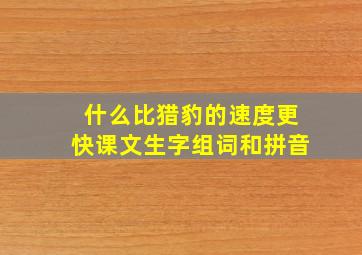 什么比猎豹的速度更快课文生字组词和拼音